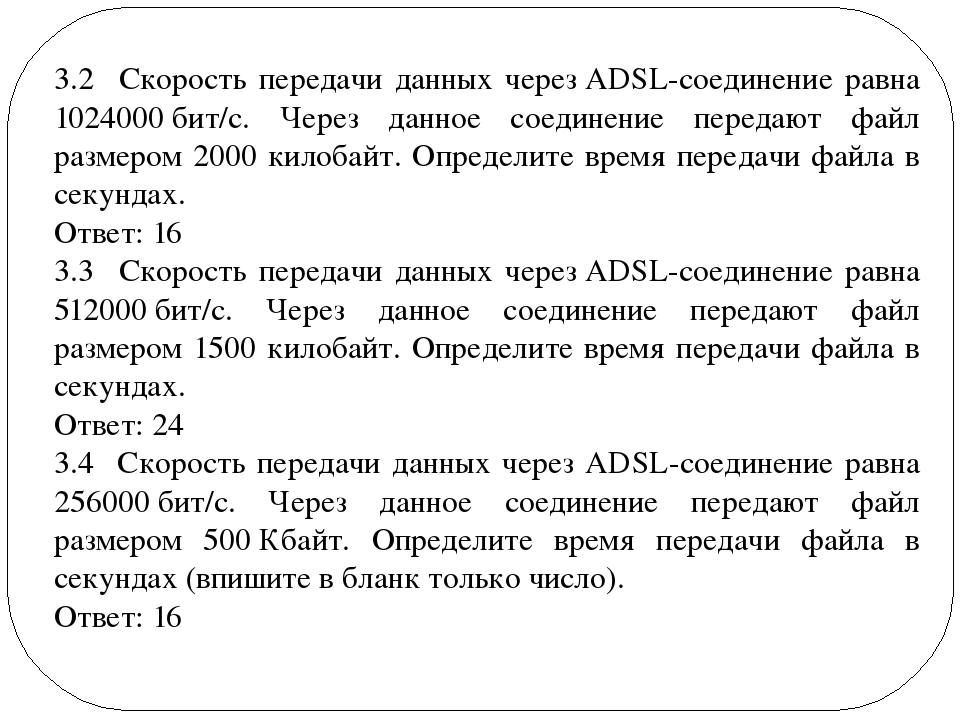 3.2 Скорость передачи данных через ADSL-соединение равна 1024000 бит/с. Через данное соединение передают файл размером 2000 килобайт. Определите время передачи файла в секундах.
Ответ: 16
3.3 Скорость передачи данных через ADSL-соединение равна 512000 бит/с. Через данное соединение передают файл размером 1500 килобайт. Определите время передачи файла в секундах.
Ответ: 24
3.4 Скорость передачи данных через ADSL-соединение равна 256000 бит/с. Через данное соединение передают файл размером 500 Кбайт. Определите время передачи файла в секундах (впишите в бланк только число).
Ответ: 16